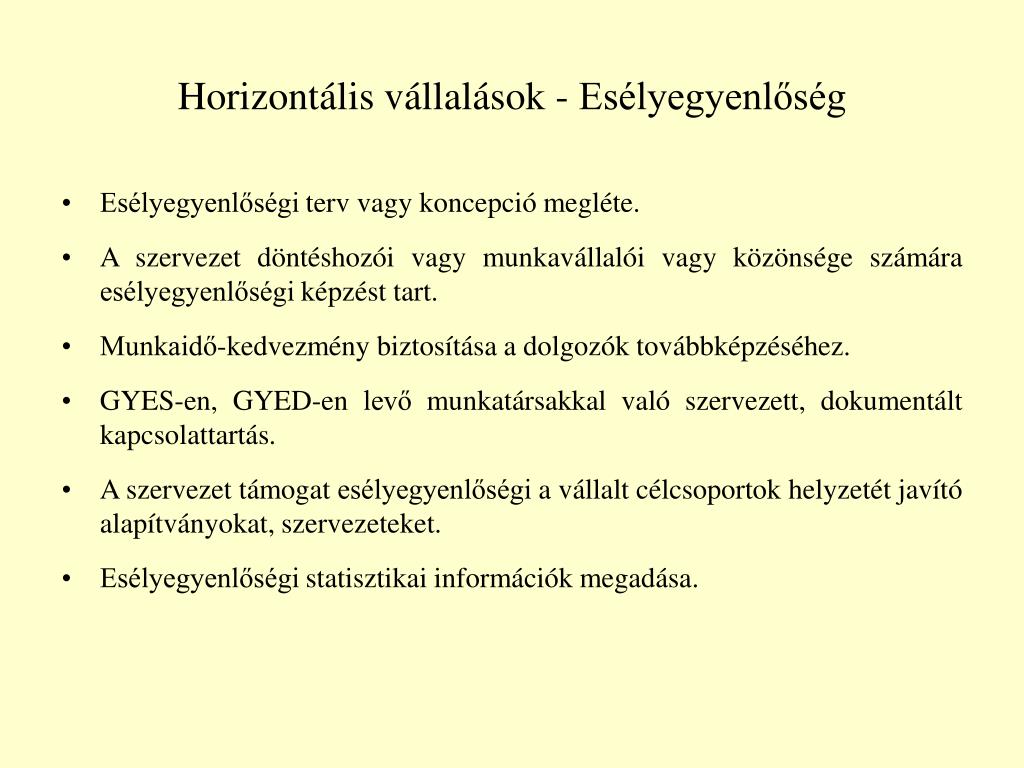 Horizontális vállalások - Esélyegyenlőség

• Esélyegyenlőségi terv vagy koncepció megléte.

• A szervezet döntéshozói vagy munkavállalói vagy közönsége számára esélyegyenlőségi képzést tart.

• Munkaidő-kedvezmény biztosítása a dolgozók továbbképzéséhez.

• GYES-en, GYED-en levő munkatársakkal való szervezett, dokumentált kapcsolattartás.

• A szervezet támogat esélyegyenlőségi a vállalt célcsoportok helyzetét javító alapítványokat, szervezeteket.

• Esélyegyenlőségi statisztikai információk megadása.